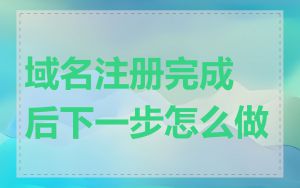 域名注册完成后下一步怎么做